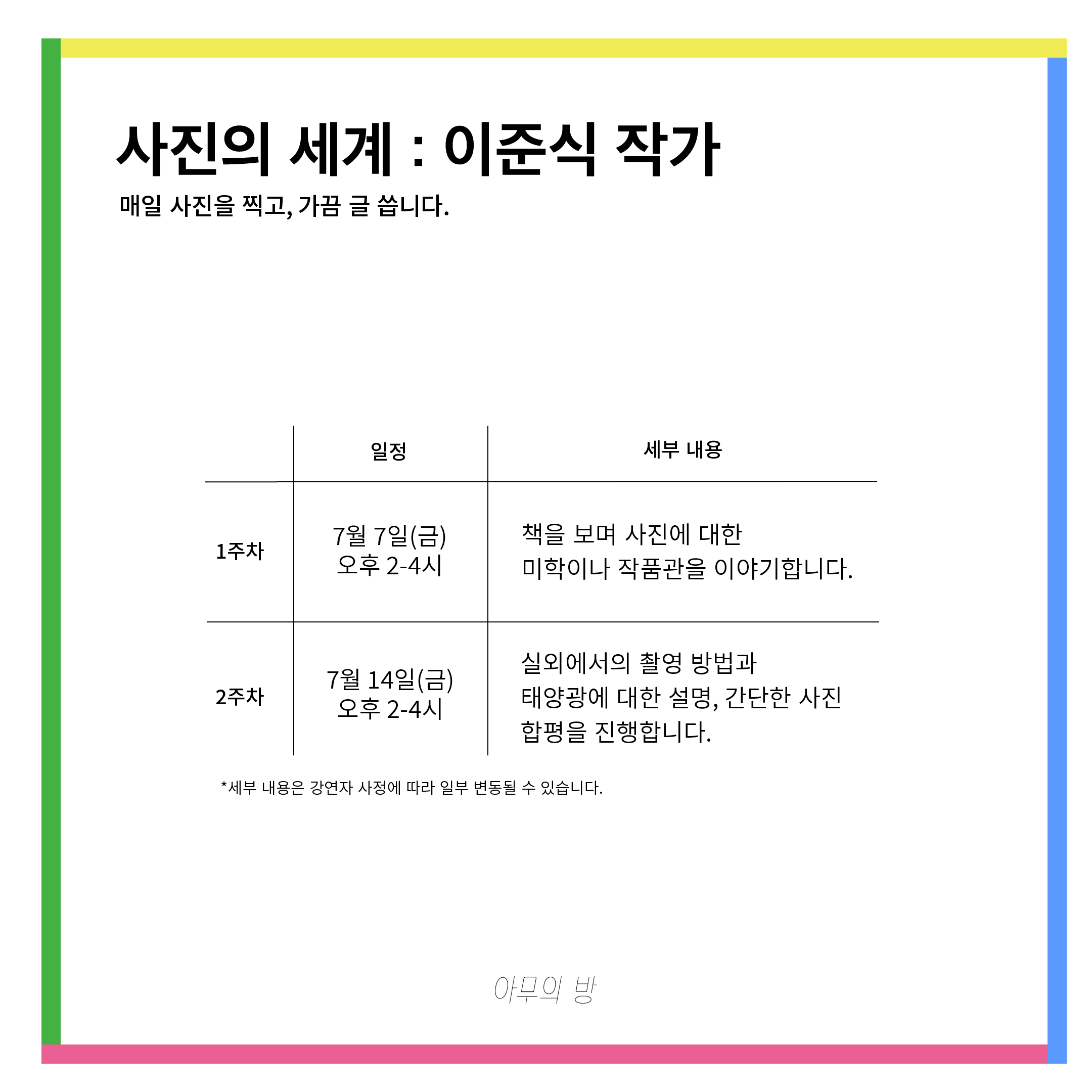 사진의 세계 : 이준식 작가

매일 사진을 찍고, 가끔 글 씁니다.

|  | 일정 | 세부 내용 |
|---|---|---|
| 1주차 | 7월 7일(금) 오후 2-4시 | 책을 보며 사진에 대한 미학이나 작품관을 이야기합니다. |
| 2주차 | 7월 14일(금) 오후 2-4시 | 실외에서의 촬영 방법과 태양광에 대한 설명, 간단한 사진 합평을 진행합니다. |

*세부 내용은 강연자 사정에 따라 일부 변동될 수 있습니다.

아무의 방